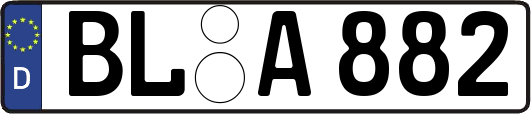 D
BL A 882